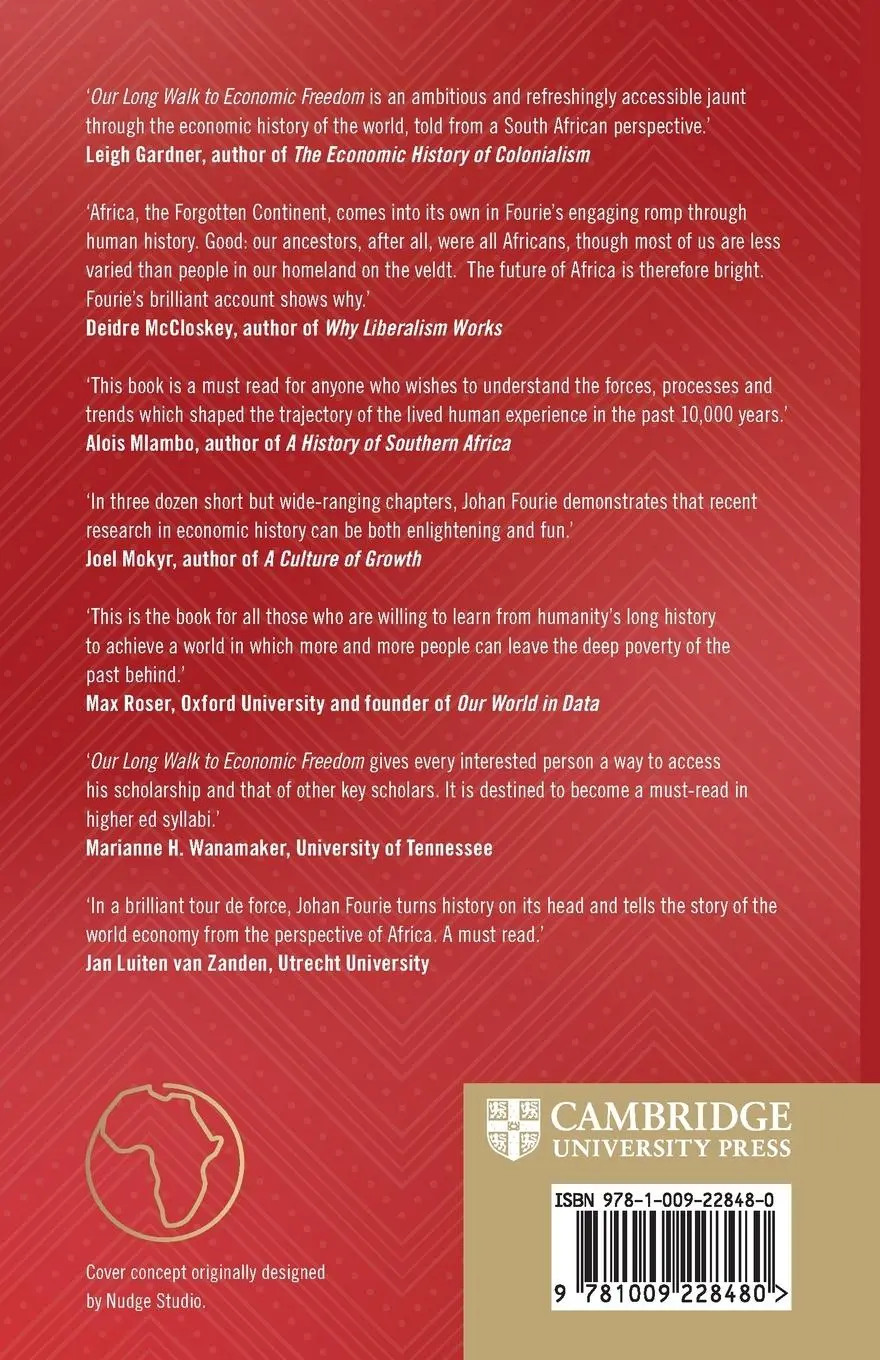 'Our Long Walk to Economic Freedom is an ambitious and refreshingly accessible jaunt through the economic history of the world, told from a South African perspective.'
Leigh Gardner, author of The Economic History of Colonialism

'Africa, the Forgotten Continent, comes into its own in Fourie's engaging romp through human history. Good: our ancestors, after all, were all Africans, though most of us are less varied than people in our homeland on the veldt. The future of Africa is therefore bright. Fourie's brilliant account shows why.'
Deidre McCloskey, author of Why Liberalism Works

'This book is a must read for anyone who wishes to understand the forces, processes and trends which shaped the trajectory of the lived human experience in the past 10,000 years.'
Alois Mlambo, author of A History of Southern Africa

'In three dozen short but wide-ranging chapters, Johan Fourie demonstrates that recent research in economic history can be both enlightening and fun.'
Joel Mokyr, author of A Culture of Growth

'This is the book for all those who are willing to learn from humanity's long history to achieve a world in which more and more people can leave the deep poverty of the past behind.'
Max Roser, Oxford University and founder of Our World in Data

'Our Long Walk to Economic Freedom gives every interested person a way to access his scholarship and that of other key scholars. It is destined to become a must-read in higher ed syllabi.'
Marianne H. Wanamaker, University of Tennessee

'In a brilliant tour de force, Johan Fourie turns history on its head and tells the story of the world economy from the perspective of Africa. A must read.'
Jan Luiten van Zanden, Utrecht University

Cover concept originally designed by Nudge Studio.

CAMBRIDGE
UNIVERSITY PRESS

ISBN 978-1-009-22848-0

9 781009 228480 >